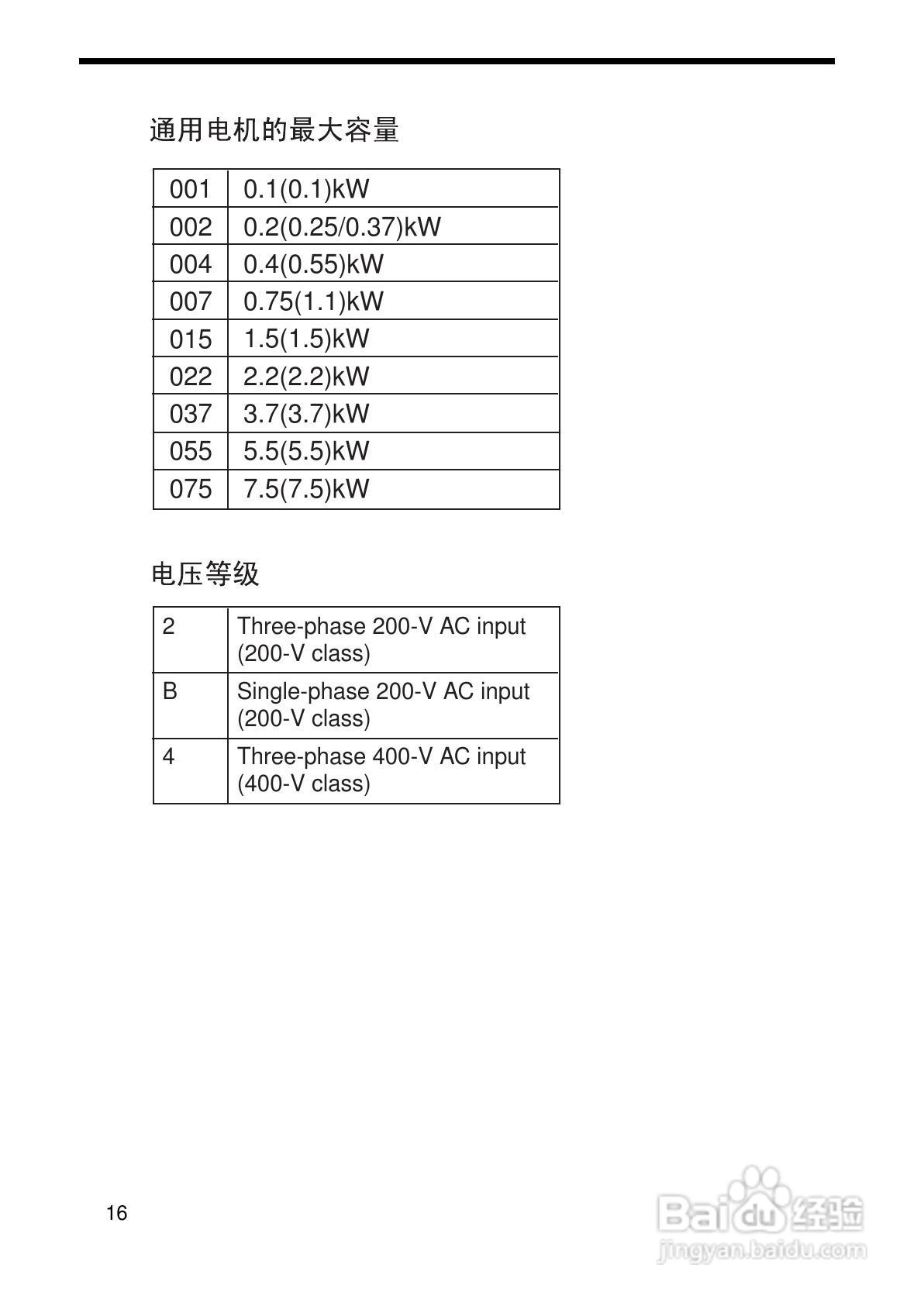 通用电机的最大容量

| 001 | 0.1(0.1)kW |
|---|---|
| 002 | 0.2(0.25/0.37)kW |
| 004 | 0.4(0.55)kW |
| 007 | 0.75(1.1)kW |
| 015 | 1.5(1.5)kW |
| 022 | 2.2(2.2)kW |
| 037 | 3.7(3.7)kW |
| 055 | 5.5(5.5)kW |
| 075 | 7.5(7.5)kW |

电压等级

| 2 | Three-phase 200-V AC input (200-V class) |
|---|---|
| B | Single-phase 200-V AC input (200-V class) |
| 4 | Three-phase 400-V AC input (400-V class) |

16

Baidu 经验
jingyan.baidu.com